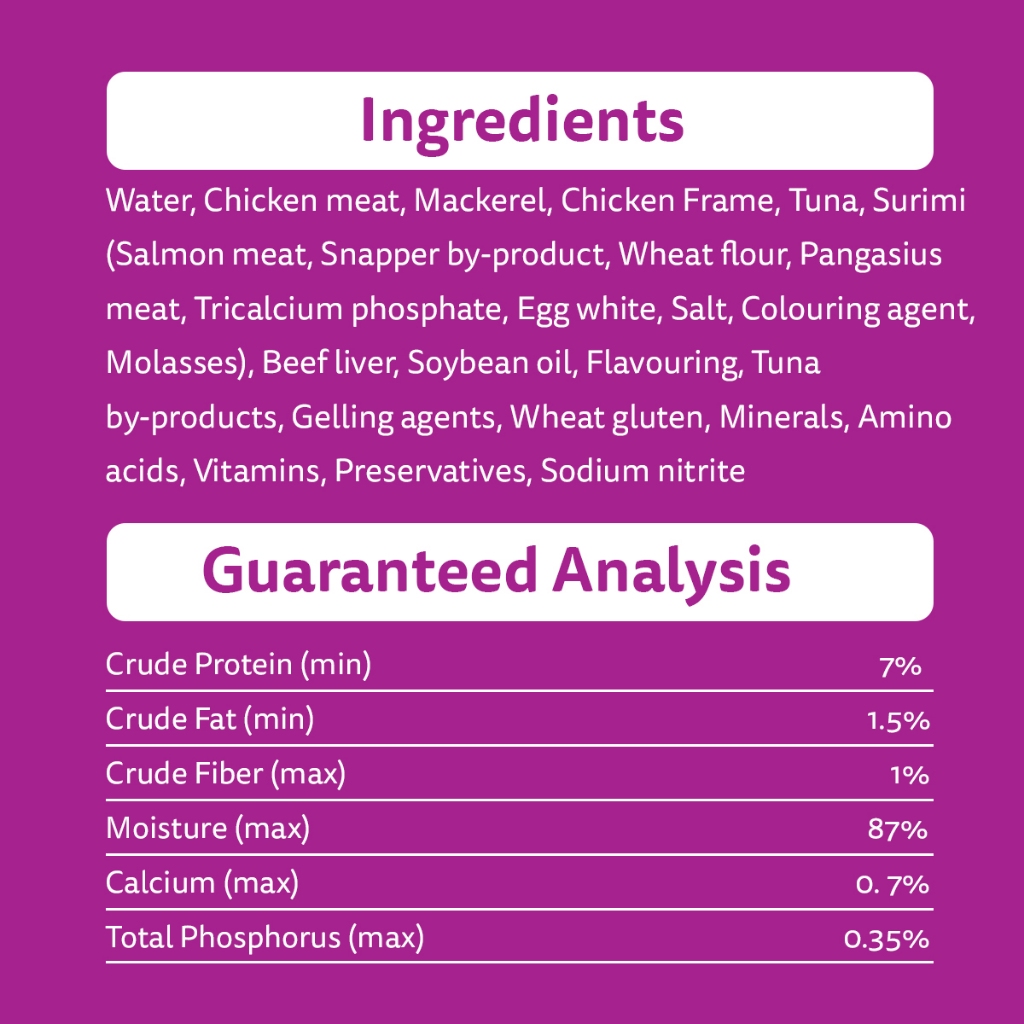 Ingredients

Water, Chicken meat, Mackerel, Chicken Frame, Tuna, Surimi (Salmon meat, Snapper by-product, Wheat flour, Pangasius meat, Tricalcium phosphate, Egg white, Salt, Colouring agent, Molasses), Beef liver, Soybean oil, Flavouring, Tuna by-products, Gelling agents, Wheat gluten, Minerals, Amino acids, Vitamins, Preservatives, Sodium nitrite

Guaranteed Analysis

Crude Protein (min) 7%
Crude Fat (min) 1.5%
Crude Fiber (max) 1%
Moisture (max) 87%
Calcium (max) 0. 7%
Total Phosphorus (max) 0.35%